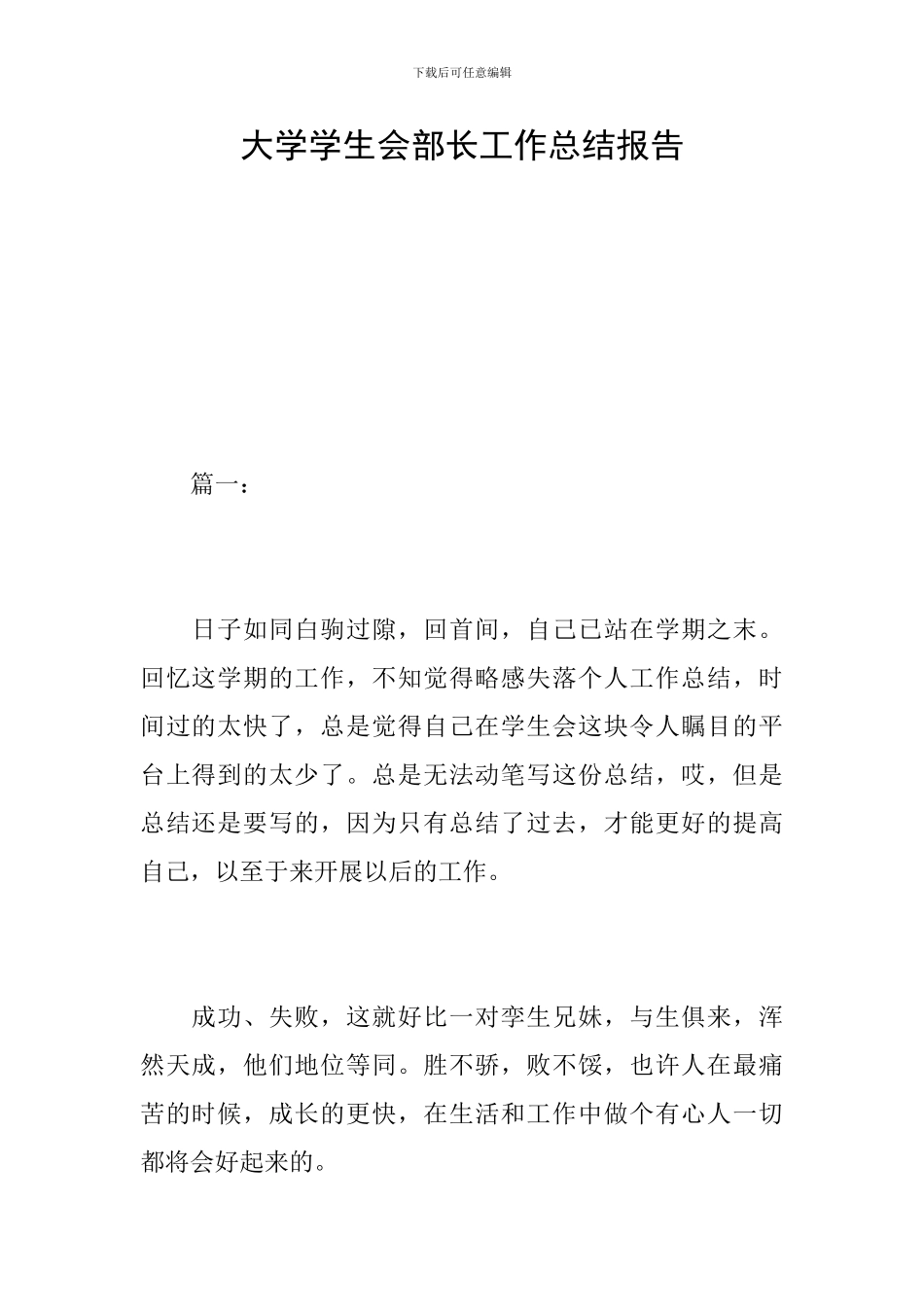 下载后可任意编辑

大学学生会部长工作总结报告

篇一：

日子如同白驹过隙，回首间，自己已站在学期之末。回忆这学期的工作，不知觉得略感失落个人工作总结，时间过的太快了，总是觉得自己在学生会这块令人瞩目的平台上得到的太少了。总是无法动笔写这份总结，哎，但是总结还是要写的，因为只有总结了过去，才能更好的提高自己，以至于来开展以后的工作。

成功、失败，这就好比一对孪生兄妹，与生俱来，浑然天成，他们地位等同。胜不骄，败不馁，也许人在最痛苦的时候，成长的更快，在生活和工作中做个有心人一切都将会好起来的。